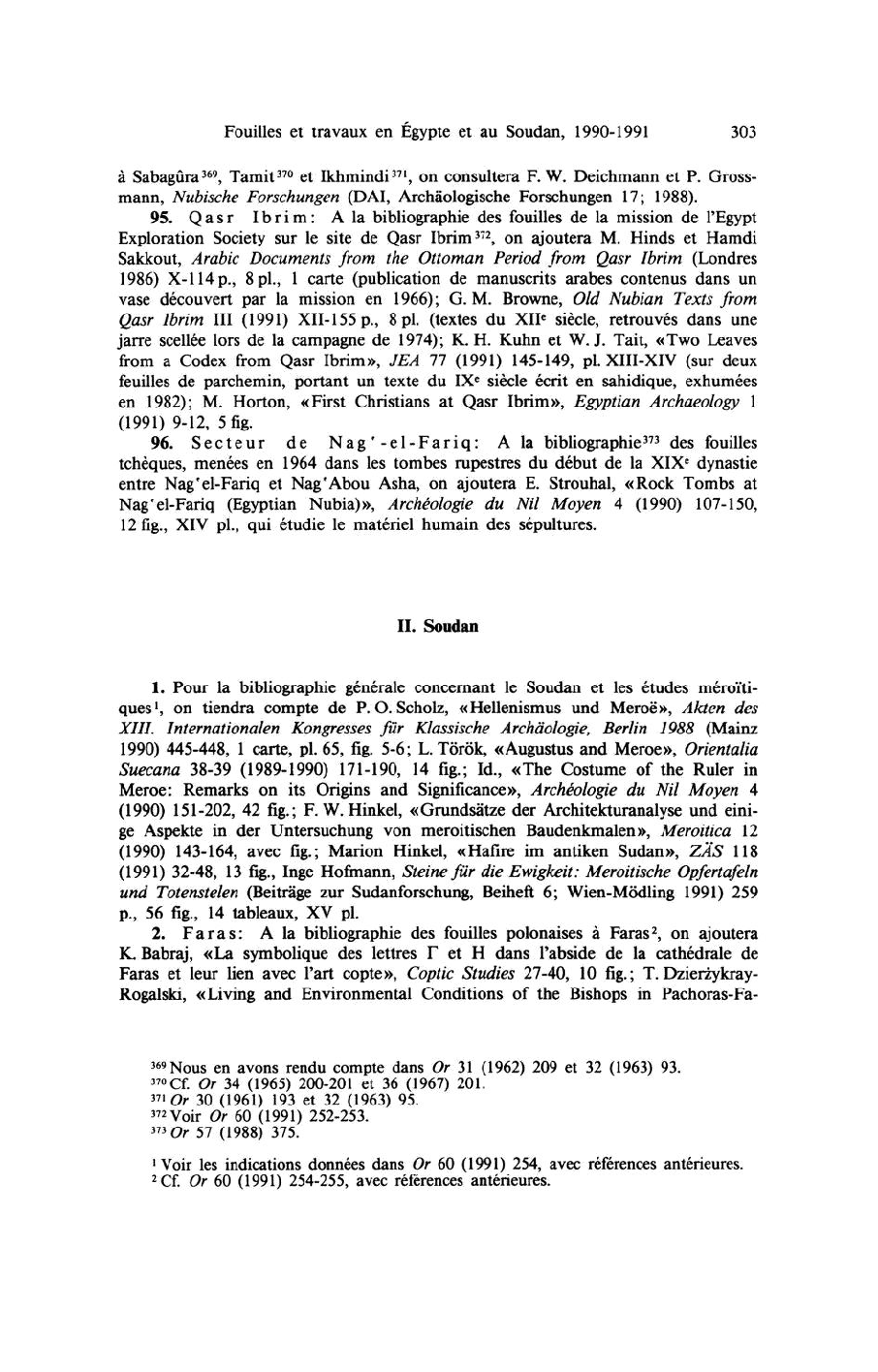 Fouilles et travaux en Égypte et au Soudan, 1990-1991 303

à Sabagûra$^{369}$, Tamit$^{370}$ et Ikhmindi$^{371}$, on consultera F. W. Deichmann et P. Grossmann, *Nubische Forschungen* (DAI, Archäologische Forschungen 17; 1988).

**95.** Qasr Ibrim: A la bibliographie des fouilles de la mission de l'Egypt Exploration Society sur le site de Qasr Ibrim$^{372}$, on ajoutera M. Hinds et Hamdi Sakkout, *Arabic Documents from the Ottoman Period from Qasr Ibrim* (Londres 1986) X-114 p., 8 pl., 1 carte (publication de manuscrits arabes contenus dans un vase découvert par la mission en 1966); G. M. Browne, *Old Nubian Texts from Qasr Ibrim* III (1991) XII-155 p., 8 pl. (textes du XII$^e$ siècle, retrouvés dans une jarre scellée lors de la campagne de 1974); K. H. Kuhn et W. J. Tait, «Two Leaves from a Codex from Qasr Ibrim», *JEA* 77 (1991) 145-149, pl. XIII-XIV (sur deux feuilles de parchemin, portant un texte du IX$^e$ siècle écrit en sahidique, exhumées en 1982); M. Horton, «First Christians at Qasr Ibrim», *Egyptian Archaeology* 1 (1991) 9-12, 5 fig.

**96.** Secteur de Nag'-el-Fariq: A la bibliographie$^{373}$ des fouilles tchèques, menées en 1964 dans les tombes rupestres du début de la XIX$^e$ dynastie entre Nag'el-Fariq et Nag'Abou Asha, on ajoutera E. Strouhal, «Rock Tombs at Nag'el-Fariq (Egyptian Nubia)», *Archéologie du Nil Moyen* 4 (1990) 107-150, 12 fig., XIV pl., qui étudie le matériel humain des sépultures.

**II. Soudan**

**1.** Pour la bibliographie générale concernant le Soudan et les études méroïtiques$^1$, on tiendra compte de P. O. Scholz, «Hellenismus und Meroë», *Akten des XIII. Internationalen Kongresses für Klassische Archäologie, Berlin 1988* (Mainz 1990) 445-448, 1 carte, pl. 65, fig. 5-6; L. Török, «Augustus and Meroe», *Orientalia Suecana* 38-39 (1989-1990) 171-190, 14 fig.; Id., «The Costume of the Ruler in Meroe: Remarks on its Origins and Significance», *Archéologie du Nil Moyen* 4 (1990) 151-202, 42 fig.; F. W. Hinkel, «Grundsätze der Architekturanalyse und einige Aspekte in der Untersuchung von meroitischen Baudenkmalen», *Meroitica* 12 (1990) 143-164, avec fig.; Marion Hinkel, «Hafire im antiken Sudan», *ZÄS* 118 (1991) 32-48, 13 fig., Inge Hofmann, *Steine für die Ewigkeit: Meroitische Opfertafeln und Totenstelen* (Beiträge zur Sudanforschung, Beiheft 6; Wien-Mödling 1991) 259 p., 56 fig., 14 tableaux, XV pl.

**2.** Faras: A la bibliographie des fouilles polonaises à Faras$^2$, on ajoutera K. Babraj, «La symbolique des lettres Γ et H dans l'abside de la cathédrale de Faras et leur lien avec l'art copte», *Coptic Studies* 27-40, 10 fig.; T. Dzierżykray-Rogalski, «Living and Environmental Conditions of the Bishops in Pachoras-Fa-

$^{369}$ Nous en avons rendu compte dans *Or* 31 (1962) 209 et 32 (1963) 93.
$^{370}$ Cf. *Or* 34 (1965) 200-201 et 36 (1967) 201.
$^{371}$ *Or* 30 (1961) 193 et 32 (1963) 95.
$^{372}$ Voir *Or* 60 (1991) 252-253.
$^{373}$ *Or* 57 (1988) 375.

$^1$ Voir les indications données dans *Or* 60 (1991) 254, avec références antérieures.
$^2$ Cf. *Or* 60 (1991) 254-255, avec références antérieures.